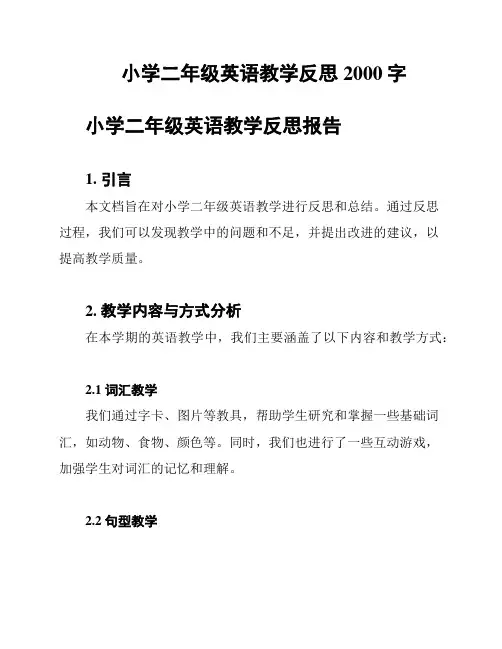 小学二年级英语教学反思 2000 字

小学二年级英语教学反思报告

1. 引言

本文档旨在对小学二年级英语教学进行反思和总结。通过反思过程，我们可以发现教学中的问题和不足，并提出改进的建议，以提高教学质量。

2. 教学内容与方式分析

在本学期的英语教学中，我们主要涵盖了以下内容和教学方式：

2.1 词汇教学

我们通过字卡、图片等教具，帮助学生研究和掌握一些基础词汇，如动物、食物、颜色等。同时，我们也进行了一些互动游戏，加强学生对词汇的记忆和理解。

2.2 句型教学